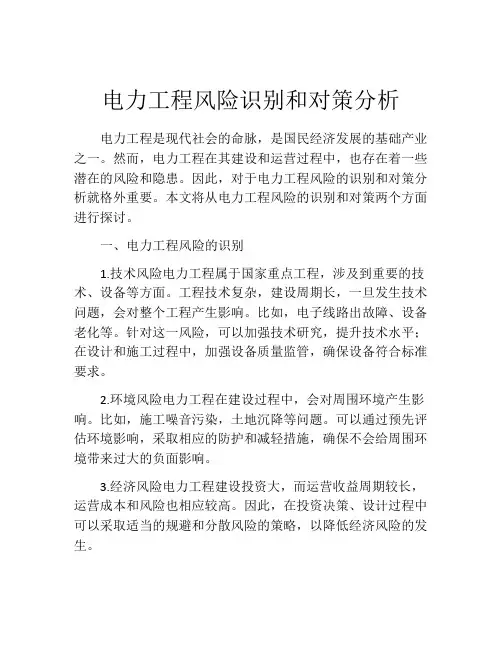 电力工程风险识别和对策分析

电力工程是现代社会的命脉，是国民经济发展的基础产业之一。然而，电力工程在其建设和运营过程中，也存在着一些潜在的风险和隐患。因此，对于电力工程风险的识别和对策分析就格外重要。本文将从电力工程风险的识别和对策两个方面进行探讨。

一、电力工程风险的识别

1.技术风险电力工程属于国家重点工程，涉及到重要的技术、设备等方面。工程技术复杂，建设周期长，一旦发生技术问题，会对整个工程产生影响。比如，电子线路出故障、设备老化等。针对这一风险，可以加强技术研究，提升技术水平；在设计和施工过程中，加强设备质量监管，确保设备符合标准要求。

2.环境风险电力工程在建设过程中，会对周围环境产生影响。比如，施工噪音污染，土地沉降等问题。可以通过预先评估环境影响，采取相应的防护和减轻措施，确保不会给周围环境带来过大的负面影响。

3.经济风险电力工程建设投资大，而运营收益周期较长，运营成本和风险也相应较高。因此，在投资决策、设计过程中可以采取适当的规避和分散风险的策略，以降低经济风险的发生。